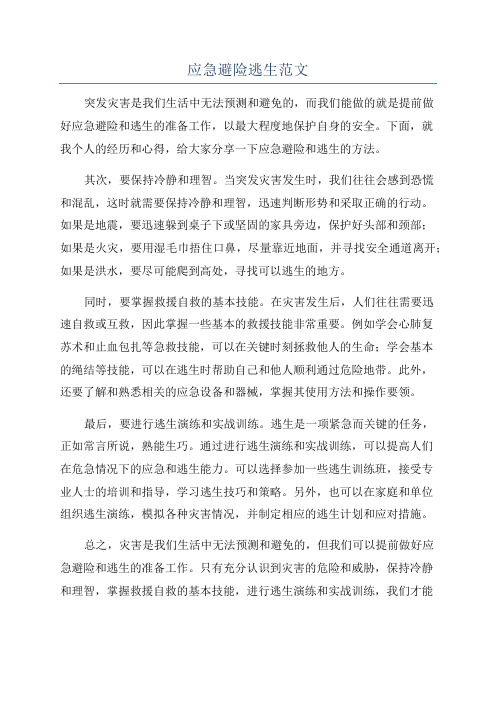 应急避险逃生范文

突发灾害是我们生活中无法预测和避免的，而我们能做的就是提前做好应急避险和逃生的准备工作，以最大程度地保护自身的安全。下面，就我个人的经历和心得，给大家分享一下应急避险和逃生的方法。

其次，要保持冷静和理智。当突发灾害发生时，我们往往会感到恐慌和混乱，这时就需要保持冷静和理智，迅速判断形势和采取正确的行动。如果是地震，要迅速躲到桌子下或坚固的家具旁边，保护好头部和颈部；如果是火灾，要用湿毛巾捂住口鼻，尽量靠近地面，并寻找安全通道离开；如果是洪水，要尽可能爬到高处，寻找可以逃生的地方。

同时，要掌握救援自救的基本技能。在灾害发生后，人们往往需要迅速自救或互救，因此掌握一些基本的救援技能非常重要。例如学会心肺复苏术和止血包扎等急救技能，可以在关键时刻拯救他人的生命；学会基本的绳结等技能，可以在逃生时帮助自己和他人顺利通过危险地带。此外，还要了解和熟悉相关的应急设备和器械，掌握其使用方法和操作要领。

最后，要进行逃生演练和实战训练。逃生是一项紧急而关键的任务，正如常言所说，熟能生巧。通过进行逃生演练和实战训练，可以提高人们在危急情况下的应急和逃生能力。可以选择参加一些逃生训练班，接受专业人士的培训和指导，学习逃生技巧和策略。另外，也可以在家庭和单位组织逃生演练，模拟各种灾害情况，并制定相应的逃生计划和应对措施。

总之，灾害是我们生活中无法预测和避免的，但我们可以提前做好应急避险和逃生的准备工作。只有充分认识到灾害的危险和威胁，保持冷静和理智，掌握救援自救的基本技能，进行逃生演练和实战训练，我们才能